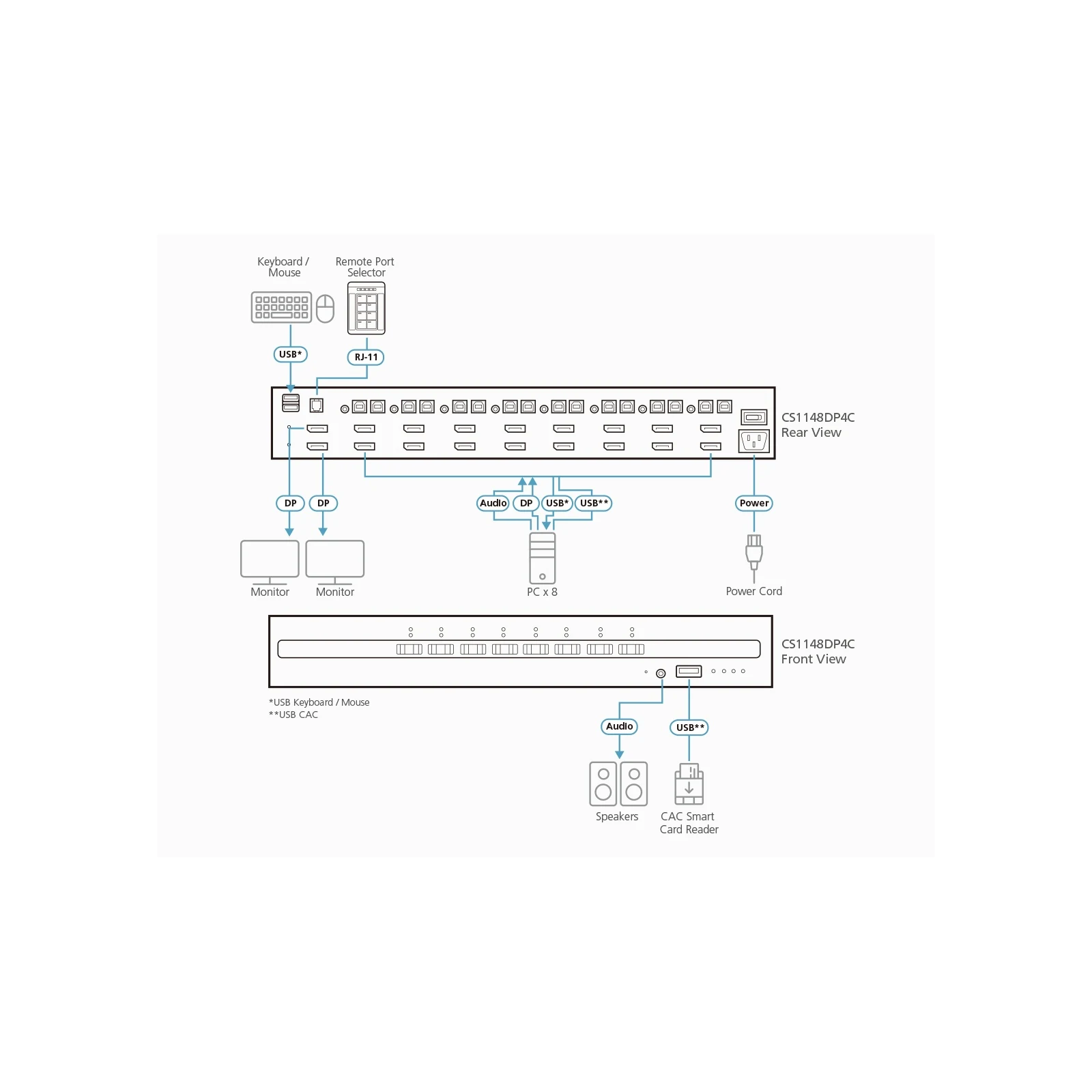 Keyboard / Mouse

Remote Port Selector

USB*

RJ-11

CS1148DP4C Rear View

DP

DP

Audio

DP

USB*

USB**

Power

Monitor

Monitor

PC x 8

Power Cord

CS1148DP4C Front View

*USB Keyboard / Mouse
**USB CAC

Audio

USB**

Speakers

CAC Smart Card Reader